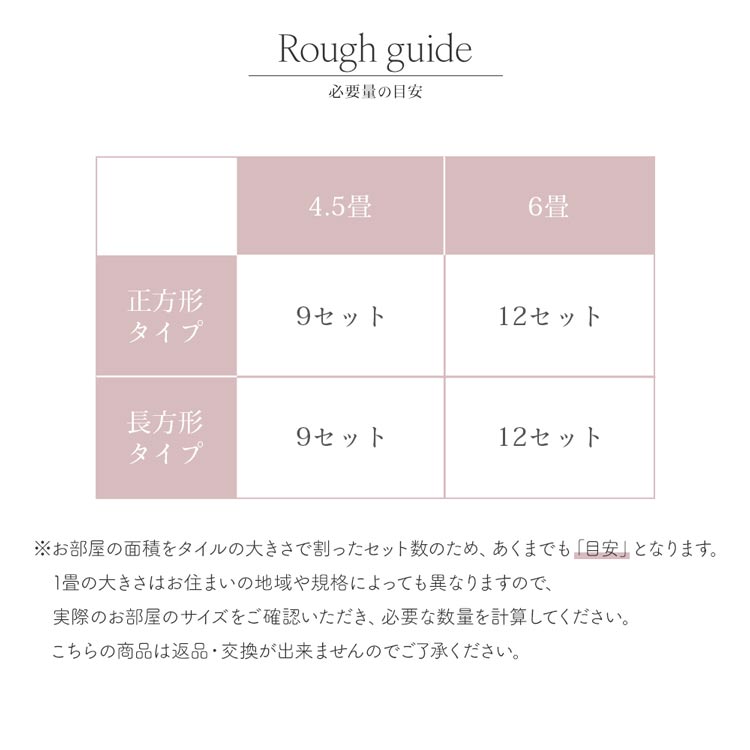 Rough guide

必要量の目安

|  | 4.5畳 | 6畳 |
|---|---|---|
| 正方形タイプ | 9セット | 12セット |
| 長方形タイプ | 9セット | 12セット |

※お部屋の面積をタイルの大きさで割ったセット数のため、あくまでも「目安」となります。
1畳の大きさはお住まいの地域や規格によっても異なりますので、
実際のお部屋のサイズをご確認いただき、必要な数量を計算してください。
こちらの商品は返品・交換が出来ませんのでご了承ください。